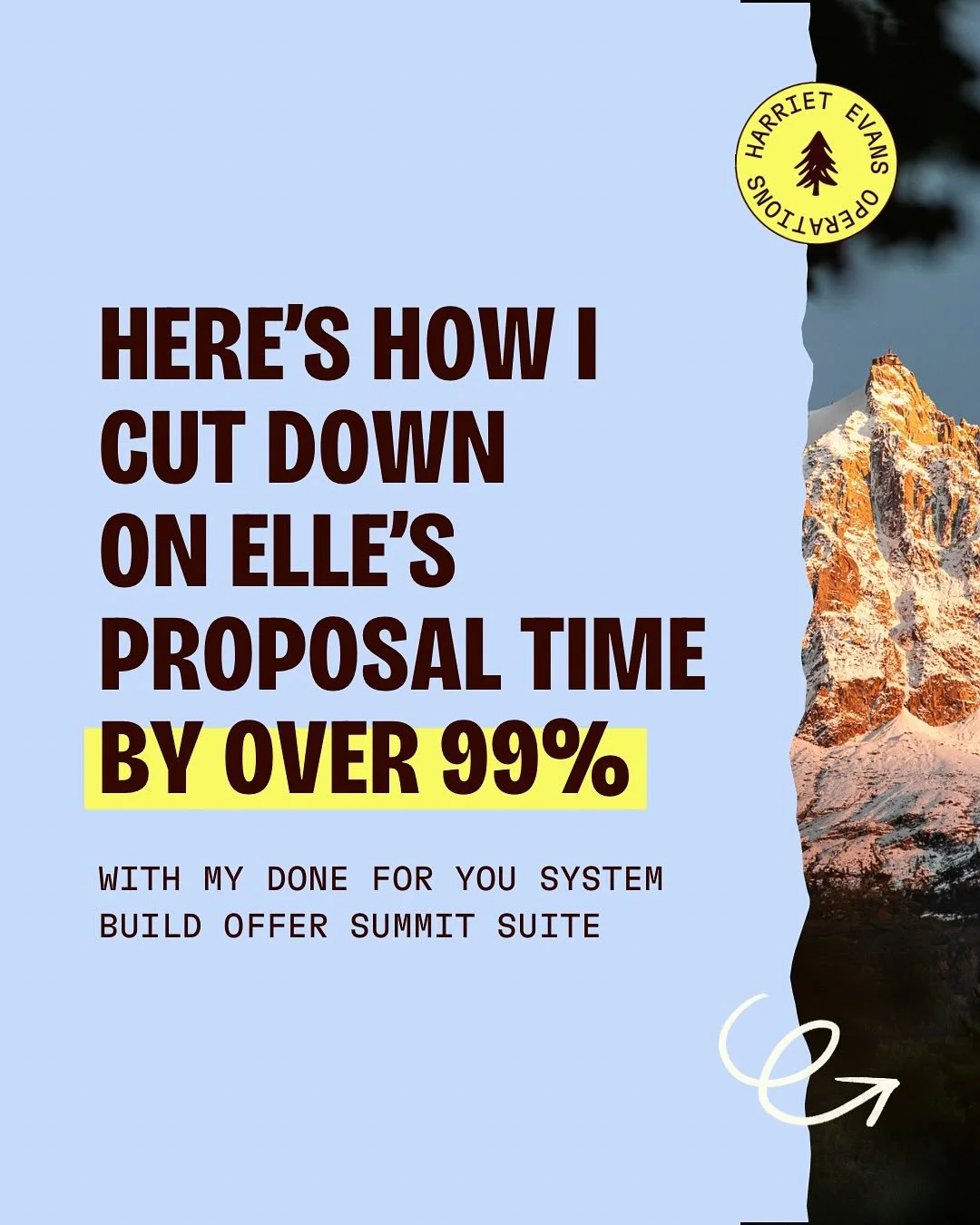 HARRIET EVANS OPERATIONS

HERE'S HOW I CUT DOWN ON ELLE'S PROPOSAL TIME BY OVER 99%

WITH MY DONE FOR YOU SYSTEM BUILD OFFER SUMMIT SUITE